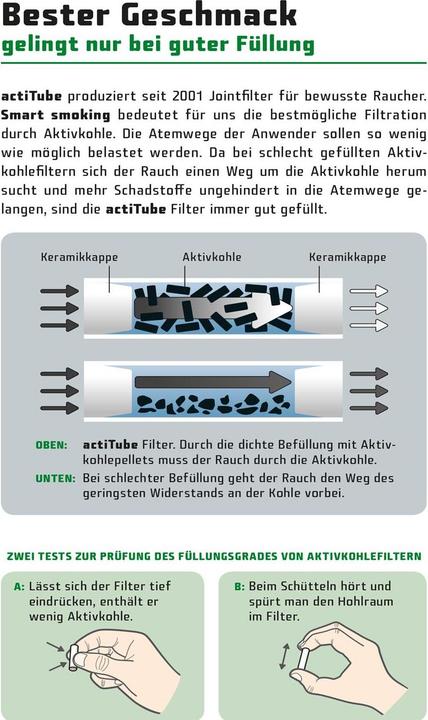 Bester Geschmack
gelingt nur bei guter Füllung

actiTube produziert seit 2001 Jointfilter für bewusste Raucher. Smart smoking bedeutet für uns die bestmögliche Filtration durch Aktivkohle. Die Atemwege der Anwender sollen so wenig wie möglich belastet werden. Da bei schlecht gefüllten Aktivkohlefiltern sich der Rauch einen Weg um die Aktivkohle herum sucht und mehr Schadstoffe ungehindert in die Atemwege gelangen, sind die actiTube Filter immer gut gefüllt.

Keramikkappe
Aktivkohle
Keramikkappe

OBEN: actiTube Filter. Durch die dichte Befüllung mit Aktivkohlepellets muss der Rauch durch die Aktivkohle.
UNTEN: Bei schlechter Befüllung geht der Rauch den Weg des geringsten Widerstands an der Kohle vorbei.

ZWEI TESTS ZUR PRÜFUNG DES FÜLLUNGSGRADES VON AKTIVKOHLEFILTERN

A: Lässt sich der Filter tief eindrücken, enthält er wenig Aktivkohle.

B: Beim Schütteln hört und spürt man den Hohlraum im Filter.